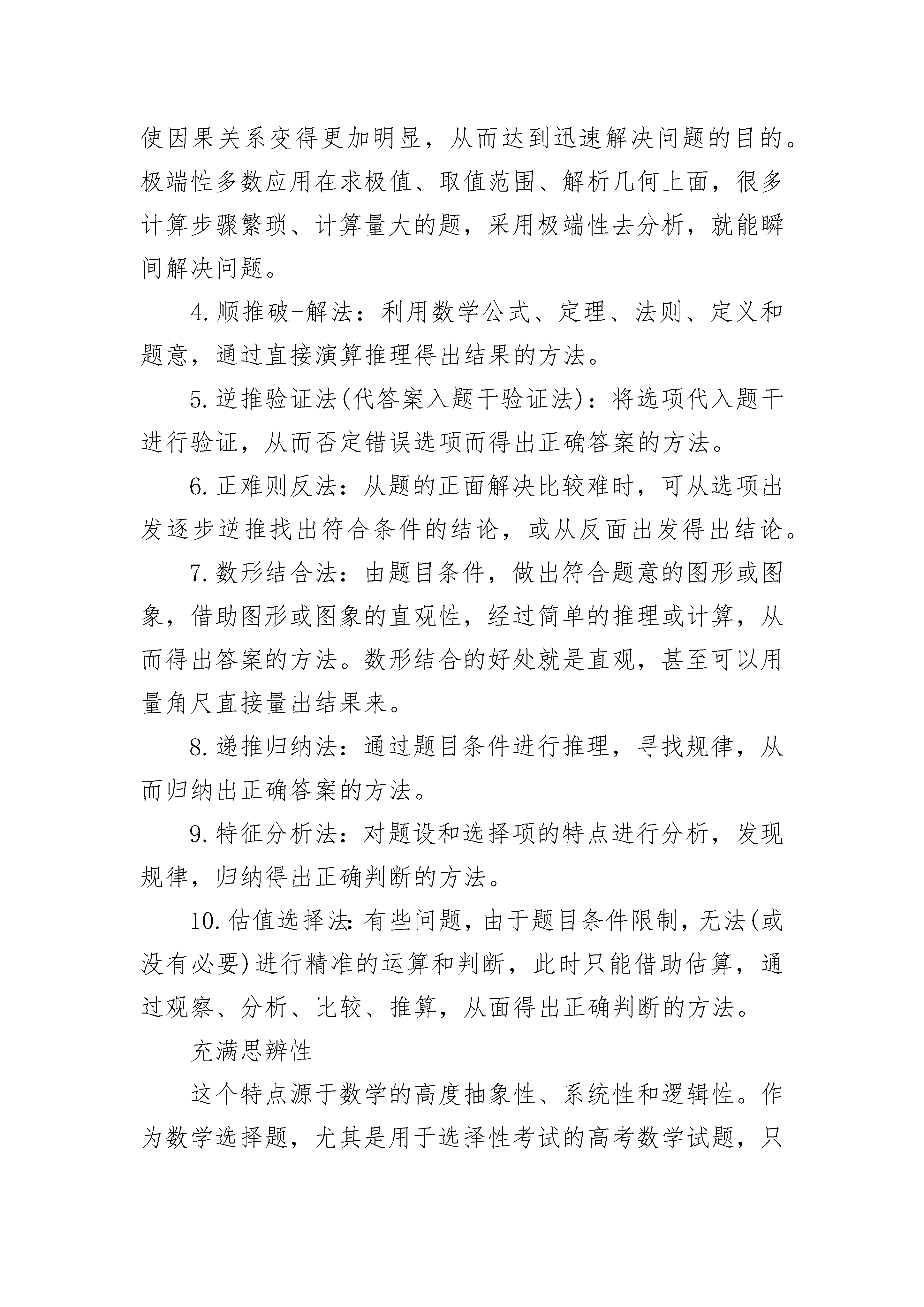 使因果关系变得更加明显，从而达到迅速解决问题的目的。极端性多数应用在求极值、取值范围、解析几何上面，很多计算步骤繁琐、计算量大的题，采用极端性去分析，就能瞬间解决问题。

4.顺推破-解法：利用数学公式、定理、法则、定义和题意，通过直接演算推理得出结果的方法。

5.逆推验证法(代答案入题干验证法)：将选项代入题干进行验证，从而否定错误选项而得出正确答案的方法。

6.正难则反法：从题的正面解决比较难时，可从选项出发逐步逆推找出符合条件的结论，或从反面出发得出结论。

7.数形结合法：由题目条件，做出符合题意的图形或图象，借助图形或图象的直观性，经过简单的推理或计算，从而得出答案的方法。数形结合的好处就是直观，甚至可以用量角尺直接量出结果来。

8.递推归纳法：通过题目条件进行推理，寻找规律，从而归纳出正确答案的方法。

9.特征分析法：对题设和选择项的特点进行分析，发现规律，归纳得出正确判断的方法。

10.估值选择法:有些问题，由于题目条件限制，无法(或没有必要)进行精准的运算和判断，此时只能借助估算，通过观察、分析、比较、推算，从面得出正确判断的方法。

充满思辨性

这个特点源于数学的高度抽象性、系统性和逻辑性。作为数学选择题，尤其是用于选择性考试的高考数学试题，只